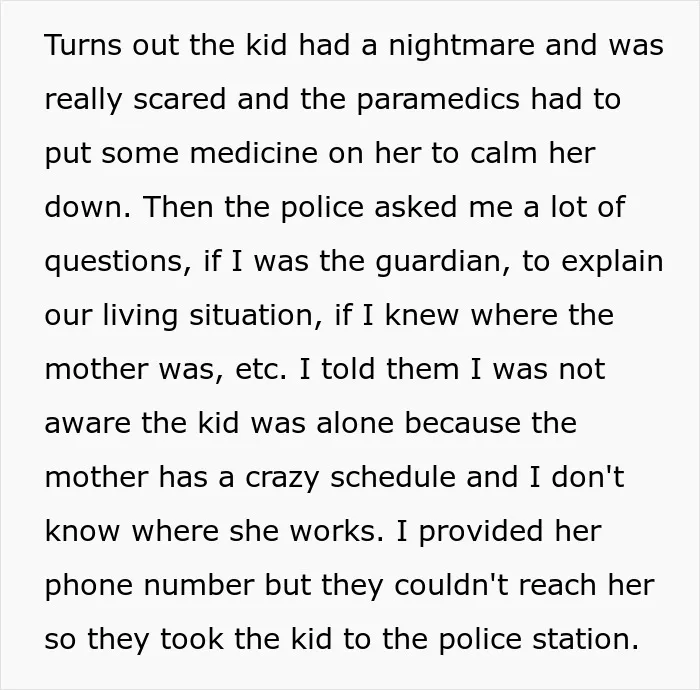 Turns out the kid had a nightmare and was really scared and the paramedics had to put some medicine on her to calm her down. Then the police asked me a lot of questions, if I was the guardian, to explain our living situation, if I knew where the mother was, etc. I told them I was not aware the kid was alone because the mother has a crazy schedule and I don't know where she works. I provided her phone number but they couldn't reach her so they took the kid to the police station.